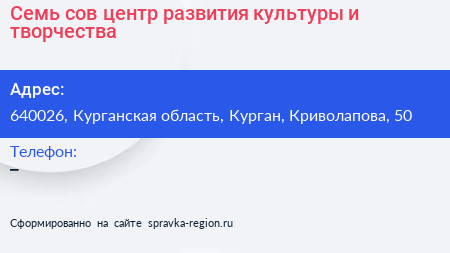 Семь сов центр развития культуры и творчества

Адрес:
640026, Курганская область, Курган, Криволапова, 50

Телефон:
–

Сформированно на сайте spravka-region.ru